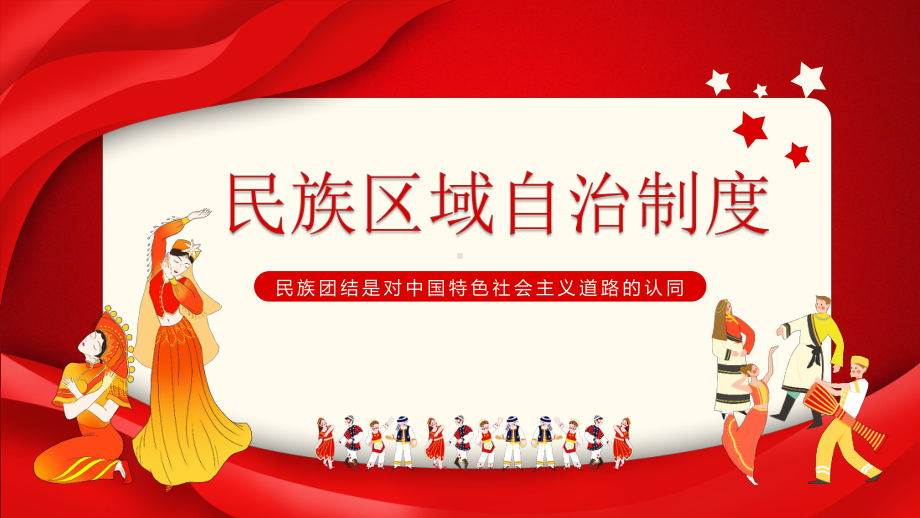 民族区域自治制度

民族团结是对中国特色社会主义道路的认同